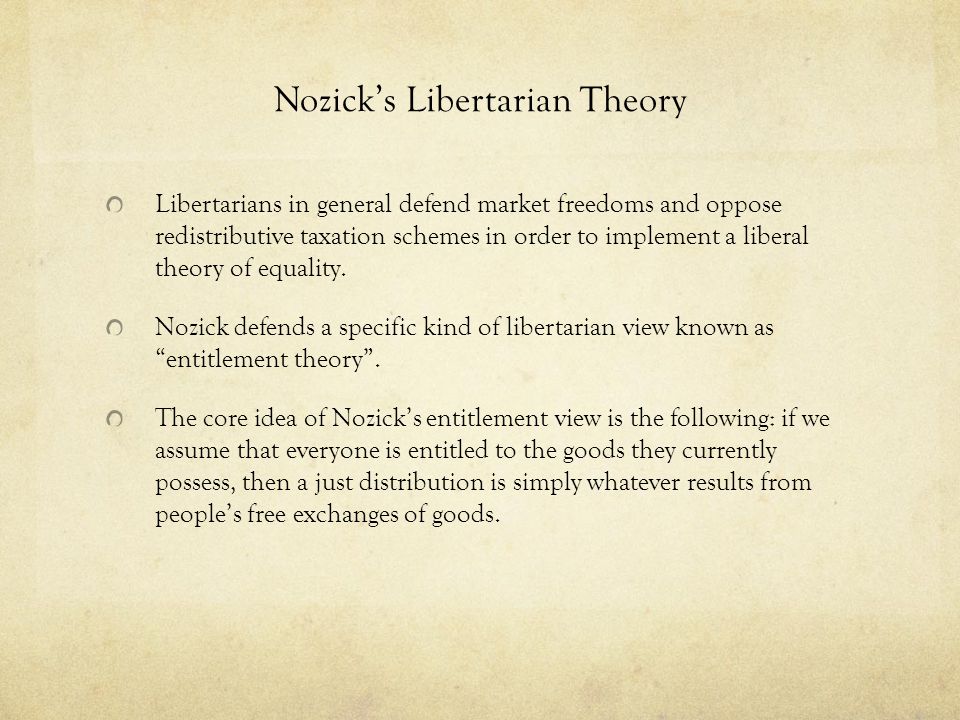 Nozick's Libertarian Theory

Libertarians in general defend market freedoms and oppose redistributive taxation schemes in order to implement a liberal theory of equality.

Nozick defends a specific kind of libertarian view known as "entitlement theory".

The core idea of Nozick's entitlement view is the following: if we assume that everyone is entitled to the goods they currently possess, then a just distribution is simply whatever results from people's free exchanges of goods.